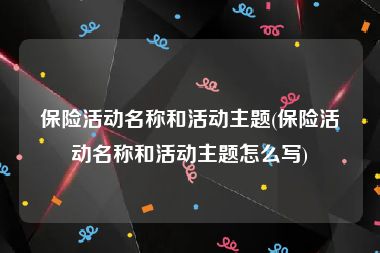 保险活动名称和活动主题(保险活动名称和活动主题怎么写)